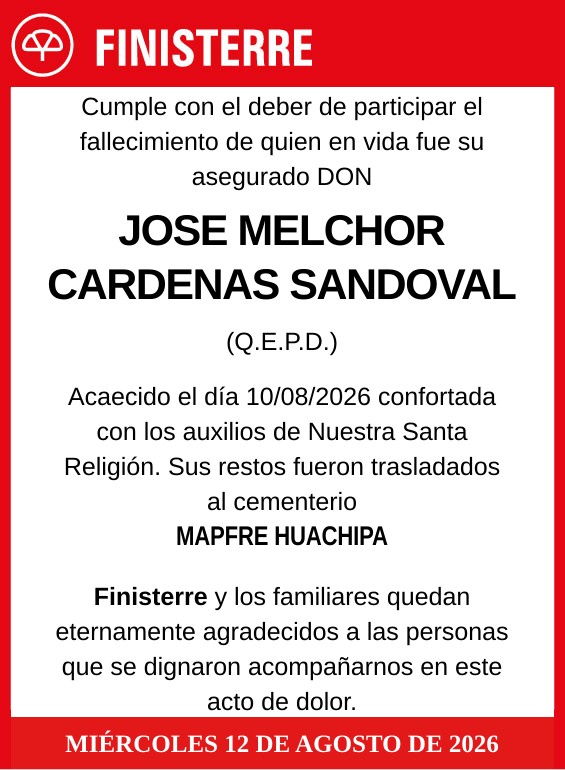 FINISTERRE

Cumple con el deber de participar el fallecimiento de quien en vida fue su asegurado DON

JOSE MELCHOR CARDENAS SANDOVAL

(Q.E.P.D.)

Acaecido el día 10/08/2026 confortada con los auxilios de Nuestra Santa Religión. Sus restos fueron trasladados al cementerio
MAPFRE HUACHIPA

Finisterre y los familiares quedan eternamente agradecidos a las personas que se dignaron acompañarnos en este acto de dolor.

MIÉRCOLES 12 DE AGOSTO DE 2026